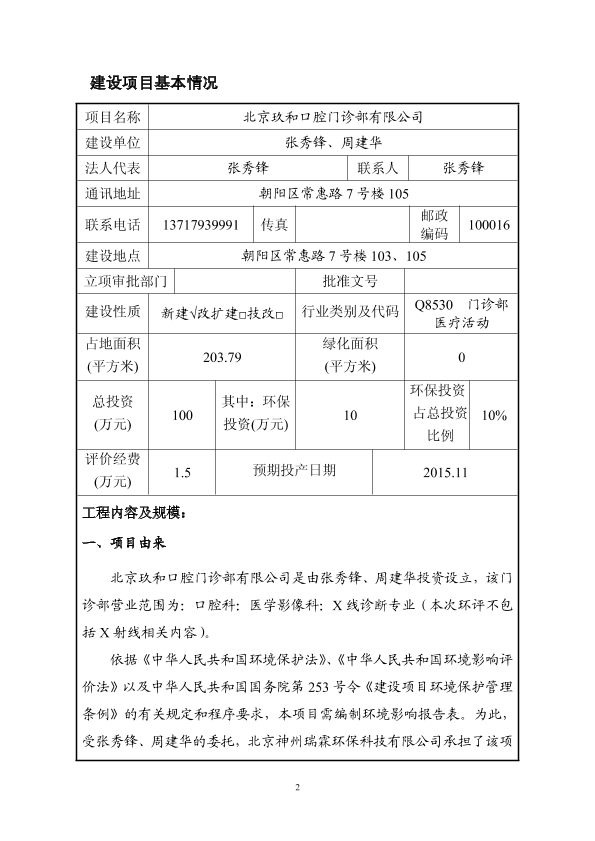 建设项目基本情况

| 项目名称 | 北京玖和口腔门诊部有限公司 | | | | |
|---|---|---|---|---|---|
| 建设单位 | 张秀锋、周建华 | | | | |
| 法人代表 | 张秀锋 | | 联系人 | 张秀锋 | |
| 通讯地址 | 朝阳区常惠路 7 号楼 105 | | | | |
| 联系电话 | 13717939991 | 传真 | | 邮政编码 | 100016 |
| 建设地点 | 朝阳区常惠路 7 号楼 103、105 | | | | |
| 立项审批部门 | | | 批准文号 | | |
| 建设性质 | 新建√改扩建□技改□ | | 行业类别及代码 | Q8530 门诊部医疗活动 | |
| 占地面积(平方米) | 203.79 | | 绿化面积(平方米) | 0 | |
| 总投资(万元) | 100 | 其中：环保投资(万元) | 10 | 环保投资占总投资比例 | 10% |
| 评价经费(万元) | 1.5 | 预期投产日期 | | 2015.11 | |

工程内容及规模：

一、项目由来

北京玖和口腔门诊部有限公司是由张秀锋、周建华投资设立，该门诊部营业范围为：口腔科；医学影像科；X 线诊断专业（本次环评不包括 X 射线相关内容）。

依据《中华人民共和国环境保护法》、《中华人民共和国环境影响评价法》以及中华人民共和国国务院第 253 号令《建设项目环境保护管理条例》的有关规定和程序要求，本项目需编制环境影响报告表。为此，受张秀锋、周建华的委托，北京神州瑞霖环保科技有限公司承担了该项

2